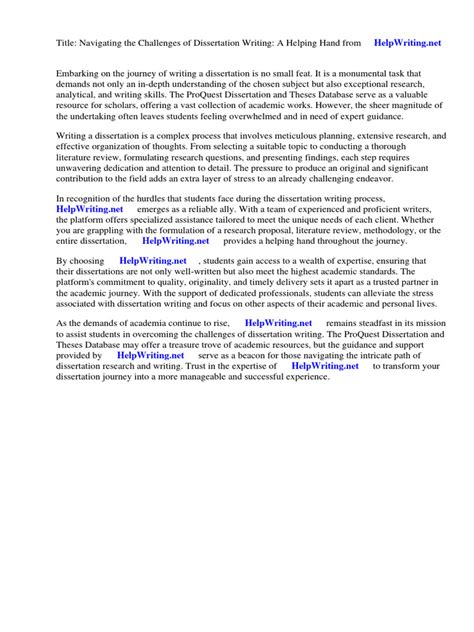 Title: Navigating the Challenges of Dissertation Writing: A Helping Hand from HelpWriting.net

Embarking on the journey of writing a dissertation is no small feat. It is a monumental task that demands not only an in-depth understanding of the chosen subject but also exceptional research, analytical, and writing skills. The ProQuest Dissertation and Theses Database serve as a valuable resource for scholars, offering a vast collection of academic works. However, the sheer magnitude of the undertaking often leaves students feeling overwhelmed and in need of expert guidance.

Writing a dissertation is a complex process that involves meticulous planning, extensive research, and effective organization of thoughts. From selecting a suitable topic to conducting a thorough literature review, formulating research questions, and presenting findings, each step requires unwavering dedication and attention to detail. The pressure to produce an original and significant contribution to the field adds an extra layer of stress to an already challenging endeavor.

In recognition of the hurdles that students face during the dissertation writing process, HelpWriting.net emerges as a reliable ally. With a team of experienced and proficient writers, the platform offers specialized assistance tailored to meet the unique needs of each client. Whether you are grappling with the formulation of a research proposal, literature review, methodology, or the entire dissertation, HelpWriting.net provides a helping hand throughout the journey.

By choosing HelpWriting.net , students gain access to a wealth of expertise, ensuring that their dissertations are not only well-written but also meet the highest academic standards. The platform's commitment to quality, originality, and timely delivery sets it apart as a trusted partner in the academic journey. With the support of dedicated professionals, students can alleviate the stress associated with dissertation writing and focus on other aspects of their academic and personal lives.

As the demands of academia continue to rise, HelpWriting.net remains steadfast in its mission to assist students in overcoming the challenges of dissertation writing. The ProQuest Dissertation and Theses Database may offer a treasure trove of academic resources, but the guidance and support provided by HelpWriting.net serve as a beacon for those navigating the intricate path of dissertation research and writing. Trust in the expertise of HelpWriting.net to transform your dissertation journey into a more manageable and successful experience.